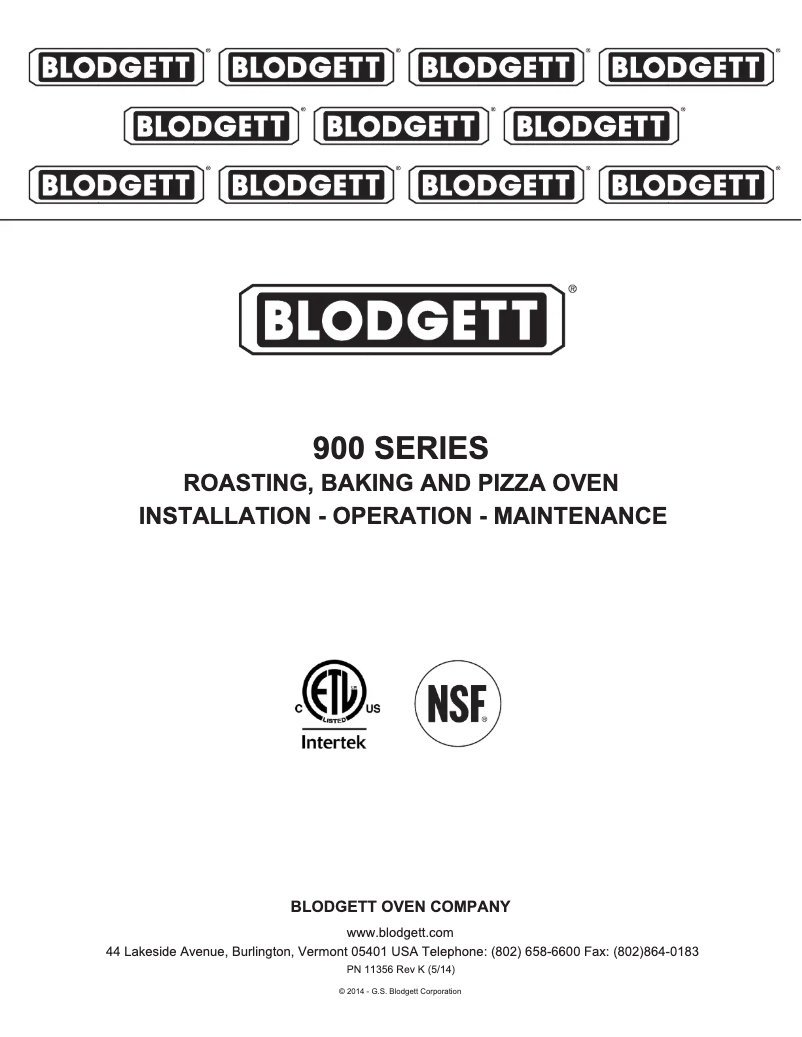 BLODGETT® BLODGETT® BLODGETT® BLODGETT®
BLODGETT® BLODGETT® BLODGETT®
BLODGETT® BLODGETT® BLODGETT® BLODGETT®

BLODGETT®

900 SERIES
ROASTING, BAKING AND PIZZA OVEN
INSTALLATION - OPERATION - MAINTENANCE

C ETL LISTED US
Intertek

NSF®

BLODGETT OVEN COMPANY
www.blodgett.com
44 Lakeside Avenue, Burlington, Vermont 05401 USA Telephone: (802) 658-6600 Fax: (802)864-0183
PN 11356 Rev K (5/14)
© 2014 - G.S. Blodgett Corporation